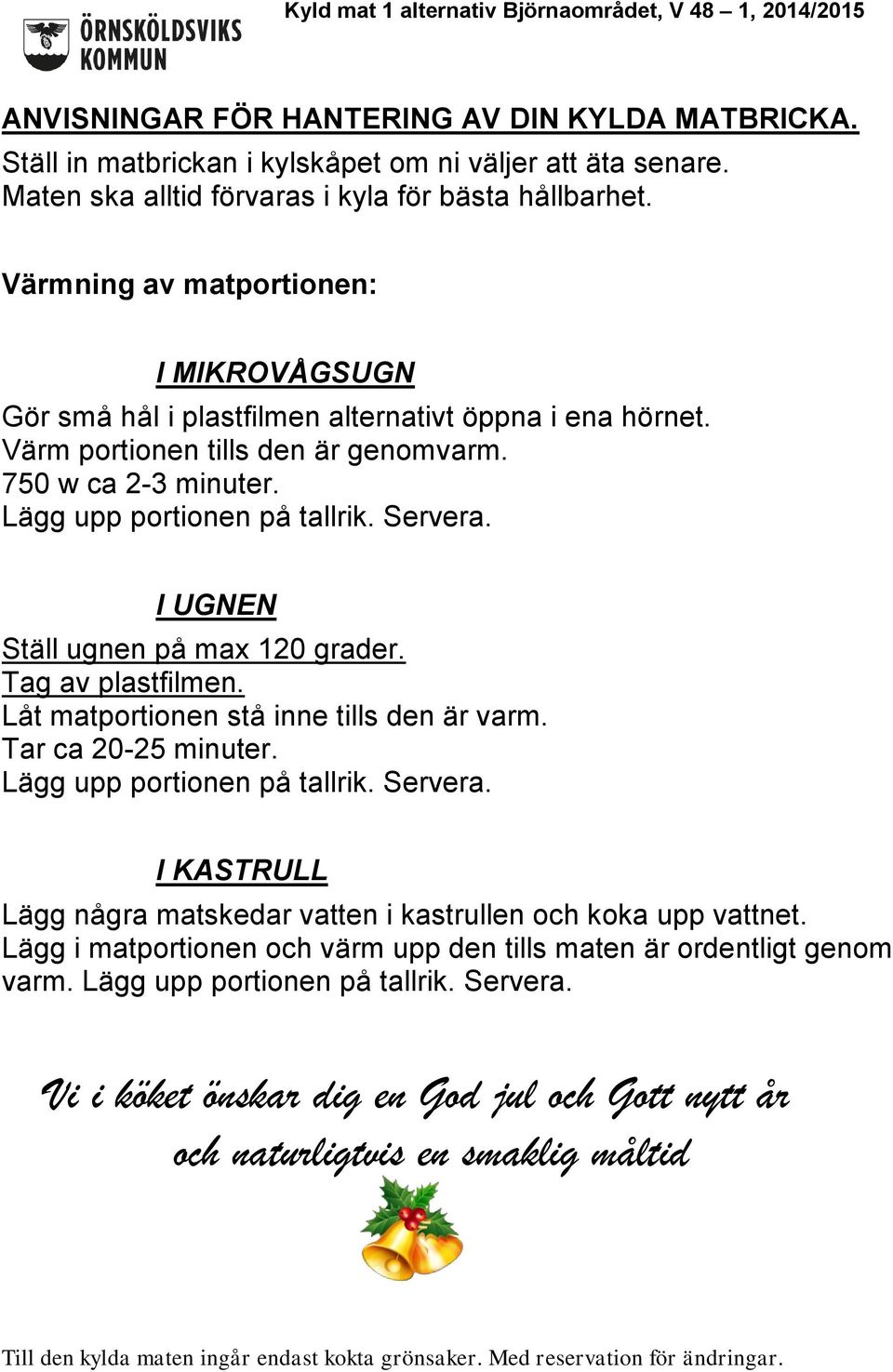 ÖRNSKÖLDSVIKS KOMMUN

Kyld mat 1 alternativ Björnaområdet, V 48 – 1, 2014/2015

ANVISNINGAR FÖR HANTERING AV DIN KYLDA MATBRICKA.
Ställ in matbrickan i kylskåpet om ni väljer att äta senare.
Maten ska alltid förvaras i kyla för bästa hållbarhet.

Värmning av matportionen:

I MIKROVÅGSUGN
Gör små hål i plastfilmen alternativt öppna i ena hörnet.
Värm portionen tills den är genomvarm.
750 w ca 2-3 minuter.
Lägg upp portionen på tallrik. Servera.

I UGNEN
Ställ ugnen på max 120 grader.
Tag av plastfilmen.
Låt matportionen stå inne tills den är varm.
Tar ca 20-25 minuter.
Lägg upp portionen på tallrik. Servera.

I KASTRULL
Lägg några matskedar vatten i kastrullen och koka upp vattnet.
Lägg i matportionen och värm upp den tills maten är ordentligt genom varm. Lägg upp portionen på tallrik. Servera.

Vi i köket önskar dig en God jul och Gott nytt år
och naturligtvis en smaklig måltid

Till den kylda maten ingår endast kokta grönsaker. Med reservation för ändringar.